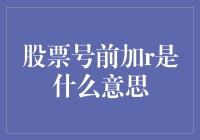 股票号前加r是什么意思